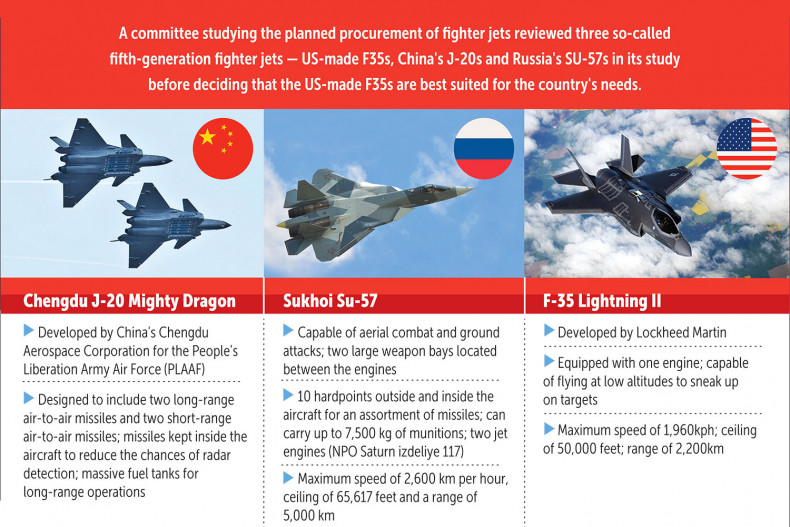 A committee studying the planned procurement of fighter jets reviewed three so-called fifth-generation fighter jets — US-made F35s, China's J-20s and Russia's SU-57s in its study before deciding that the US-made F35s are best suited for the country's needs.

Chengdu J-20 Mighty Dragon

Developed by China's Chengdu Aerospace Corporation for the People's Liberation Army Air Force (PLAAF)

Designed to include two long-range air-to-air missiles and two short-range air-to-air missiles; missiles kept inside the aircraft to reduce the chances of radar detection; massive fuel tanks for long-range operations

Sukhoi Su-57

Capable of aerial combat and ground attacks; two large weapon bays located between the engines

10 hardpoints outside and inside the aircraft for an assortment of missiles; can carry up to 7,500 kg of munitions; two jet engines (NPO Saturn izdeliye 117)

Maximum speed of 2,600 km per hour, ceiling of 65,617 feet and a range of 5,000 km

F-35 Lightning II

Developed by Lockheed Martin

Equipped with one engine; capable of flying at low altitudes to sneak up on targets

Maximum speed of 1,960kph; ceiling of 50,000 feet; range of 2,200km